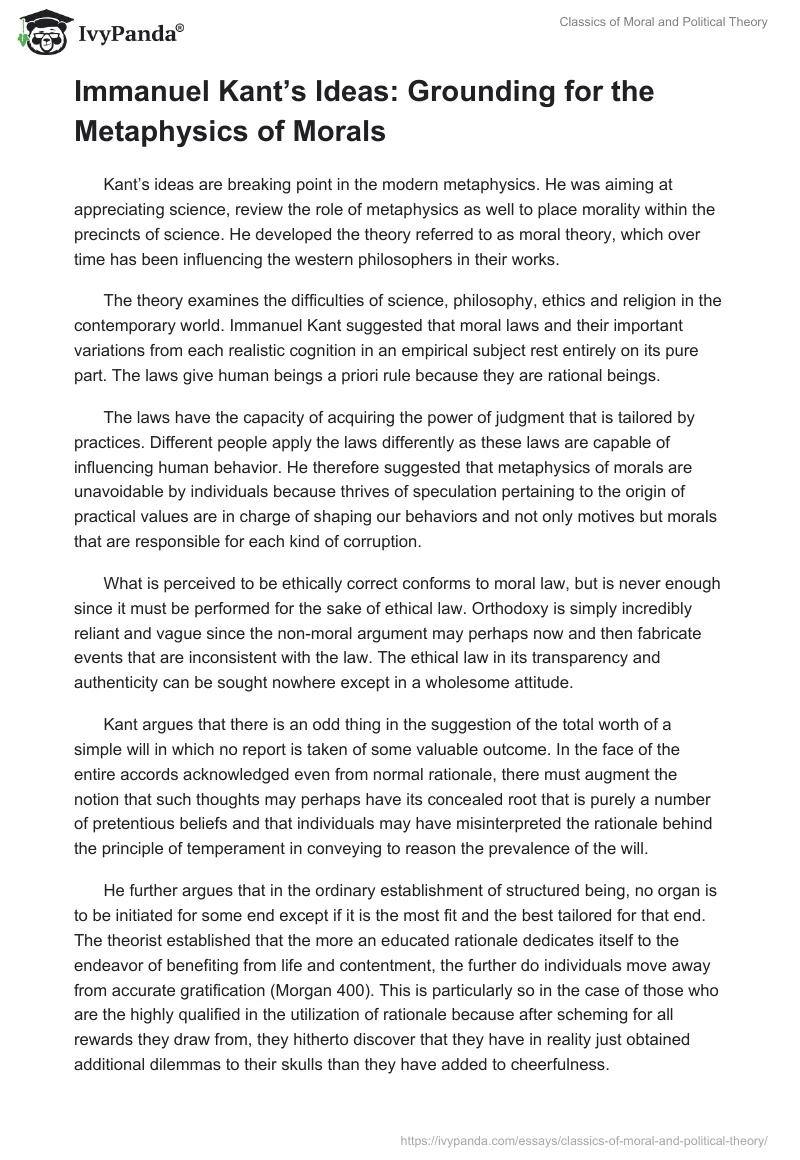 IvyPanda®

Classics of Moral and Political Theory

Immanuel Kant's Ideas: Grounding for the Metaphysics of Morals

Kant's ideas are breaking point in the modern metaphysics. He was aiming at appreciating science, review the role of metaphysics as well to place morality within the precincts of science. He developed the theory referred to as moral theory, which over time has been influencing the western philosophers in their works.

The theory examines the difficulties of science, philosophy, ethics and religion in the contemporary world. Immanuel Kant suggested that moral laws and their important variations from each realistic cognition in an empirical subject rest entirely on its pure part. The laws give human beings a priori rule because they are rational beings.

The laws have the capacity of acquiring the power of judgment that is tailored by practices. Different people apply the laws differently as these laws are capable of influencing human behavior. He therefore suggested that metaphysics of morals are unavoidable by individuals because thrives of speculation pertaining to the origin of practical values are in charge of shaping our behaviors and not only motives but morals that are responsible for each kind of corruption.

What is perceived to be ethically correct conforms to moral law, but is never enough since it must be performed for the sake of ethical law. Orthodoxy is simply incredibly reliant and vague since the non-moral argument may perhaps now and then fabricate events that are inconsistent with the law. The ethical law in its transparency and authenticity can be sought nowhere except in a wholesome attitude.

Kant argues that there is an odd thing in the suggestion of the total worth of a simple will in which no report is taken of some valuable outcome. In the face of the entire accords acknowledged even from normal rationale, there must augment the notion that such thoughts may perhaps have its concealed root that is purely a number of pretentious beliefs and that individuals may have misinterpreted the rationale behind the principle of temperament in conveying to reason the prevalence of the will.

He further argues that in the ordinary establishment of structured being, no organ is to be initiated for some end except if it is the most fit and the best tailored for that end. The theorist established that the more an educated rationale dedicates itself to the endeavor of benefiting from life and contentment, the further do individuals move away from accurate gratification (Morgan 400). This is particularly so in the case of those who are the highly qualified in the utilization of rationale because after scheming for all rewards they draw from, they hitherto discover that they have in reality just obtained additional dilemmas to their skulls than they have added to cheerfulness.

https://ivypanda.com/essays/classics-of-moral-and-political-theory/